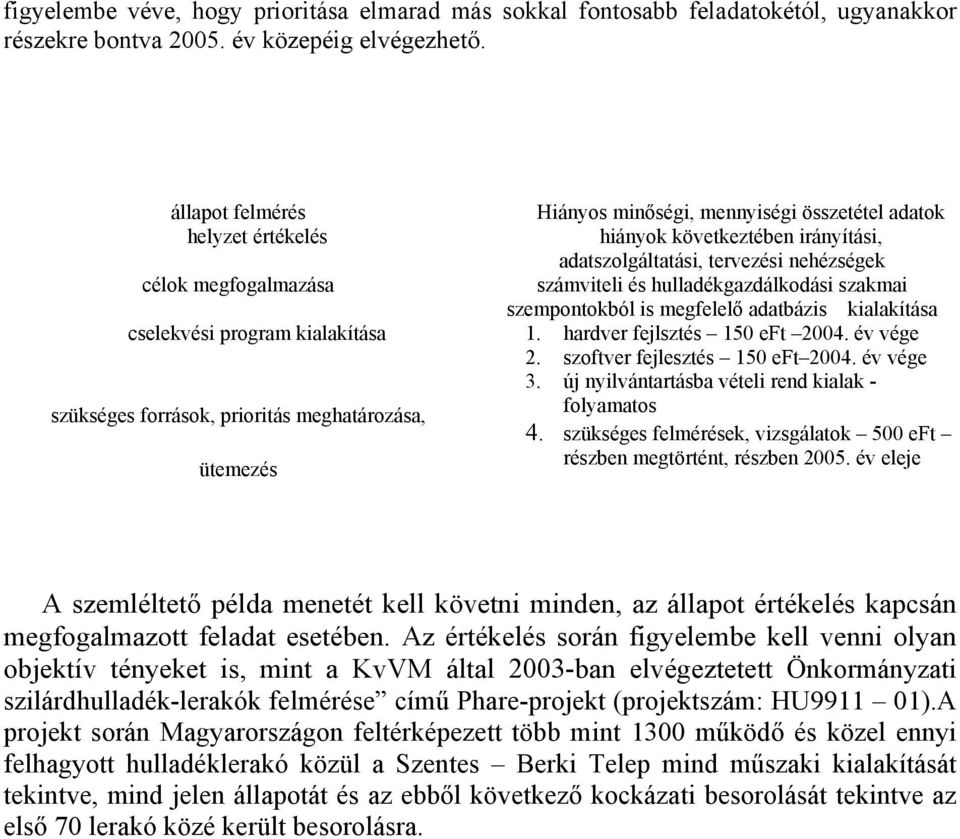 figyelembe véve, hogy prioritása elmarad más sokkal fontosabb feladatokétól, ugyanakkor részekre bontva 2005. év közepéig elvégezhető.

állapot felmérés
helyzet értékelés

célok megfogalmazása

cselekvési program kialakítása

szükséges források, prioritás meghatározása,

ütemezés

Hiányos minőségi, mennyiségi összetétel adatok hiányok következtében irányítási, adatszolgáltatási, tervezési nehézségek számviteli és hulladékgazdálkodási szakmai szempontokból is megfelelő adatbázis kialakítása
1. hardver fejlsztés – 150 eFt –2004. év vége
2. szoftver fejlesztés – 150 eFt–2004. év vége
3. új nyilvántartásba vételi rend kialak - folyamatos
4. szükséges felmérések, vizsgálatok – 500 eFt részben megtörtént, részben 2005. év eleje

A szemléltető példa menetét kell követni minden, az állapot értékelés kapcsán megfogalmazott feladat esetében. Az értékelés során figyelembe kell venni olyan objektív tényeket is, mint a KvVM által 2003-ban elvégeztetett Önkormányzati szilárdhulladék-lerakók felmérése” című Phare-projekt (projektszám: HU9911 – 01).A projekt során Magyarországon feltérképezett több mint 1300 működő és közel ennyi felhagyott hulladéklerakó közül a Szentes – Berki Telep mind műszaki kialakítását tekintve, mind jelen állapotát és az ebből következő kockázati besorolását tekintve az első 70 lerakó közé került besorolásra.